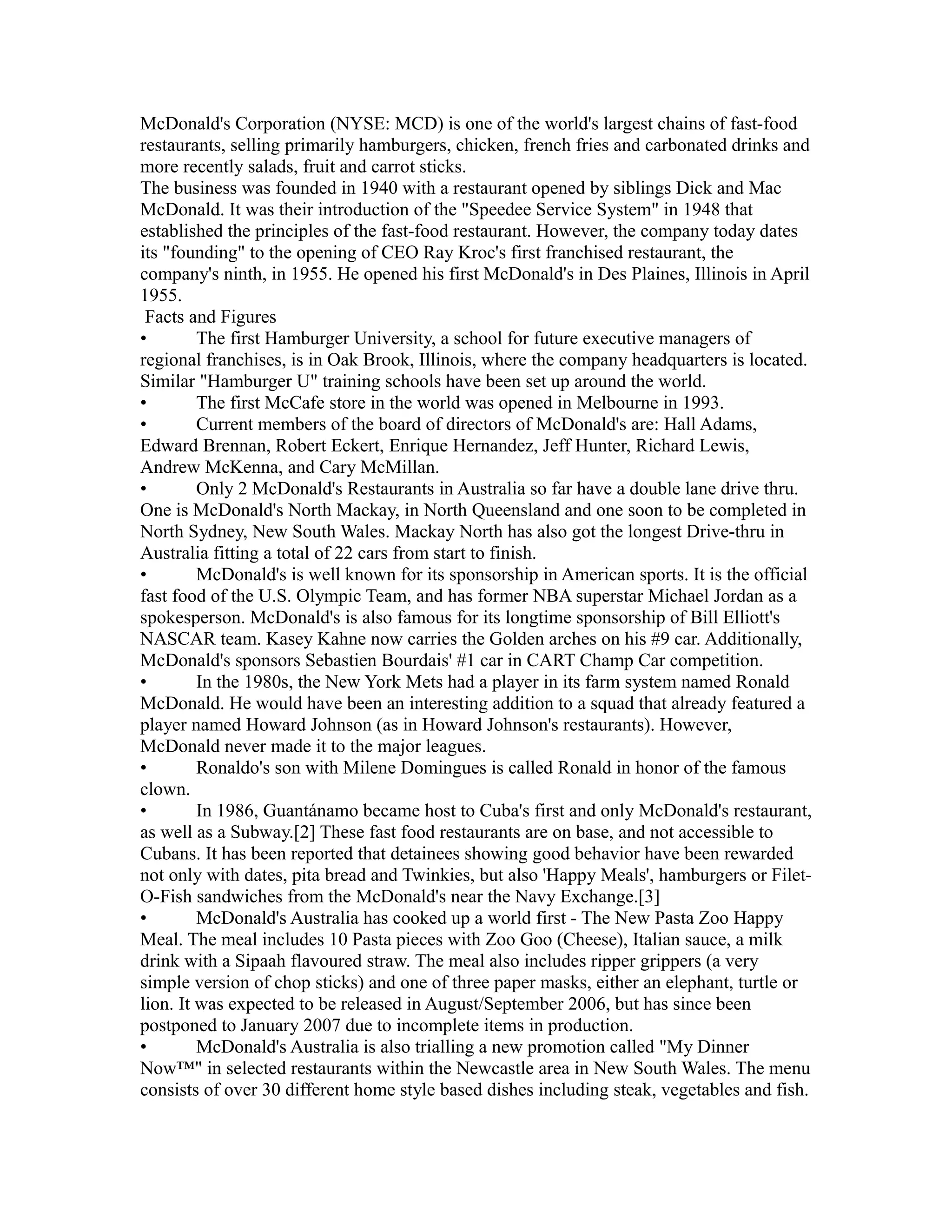 McDonald's Corporation (NYSE: MCD) is one of the world's largest chains of fast-food restaurants, selling primarily hamburgers, chicken, french fries and carbonated drinks and more recently salads, fruit and carrot sticks.
The business was founded in 1940 with a restaurant opened by siblings Dick and Mac McDonald. It was their introduction of the "Speedee Service System" in 1948 that established the principles of the fast-food restaurant. However, the company today dates its "founding" to the opening of CEO Ray Kroc's first franchised restaurant, the company's ninth, in 1955. He opened his first McDonald's in Des Plaines, Illinois in April 1955.
Facts and Figures
• The first Hamburger University, a school for future executive managers of regional franchises, is in Oak Brook, Illinois, where the company headquarters is located. Similar "Hamburger U" training schools have been set up around the world.
• The first McCafe store in the world was opened in Melbourne in 1993.
• Current members of the board of directors of McDonald's are: Hall Adams, Edward Brennan, Robert Eckert, Enrique Hernandez, Jeff Hunter, Richard Lewis, Andrew McKenna, and Cary McMillan.
• Only 2 McDonald's Restaurants in Australia so far have a double lane drive thru. One is McDonald's North Mackay, in North Queensland and one soon to be completed in North Sydney, New South Wales. Mackay North has also got the longest Drive-thru in Australia fitting a total of 22 cars from start to finish.
• McDonald's is well known for its sponsorship in American sports. It is the official fast food of the U.S. Olympic Team, and has former NBA superstar Michael Jordan as a spokesperson. McDonald's is also famous for its longtime sponsorship of Bill Elliott's NASCAR team. Kasey Kahne now carries the Golden arches on his #9 car. Additionally, McDonald's sponsors Sebastien Bourdais' #1 car in CART Champ Car competition.
• In the 1980s, the New York Mets had a player in its farm system named Ronald McDonald. He would have been an interesting addition to a squad that already featured a player named Howard Johnson (as in Howard Johnson's restaurants). However, McDonald never made it to the major leagues.
• Ronaldo's son with Milene Domingues is called Ronald in honor of the famous clown.
• In 1986, Guantánamo became host to Cuba's first and only McDonald's restaurant, as well as a Subway.[2] These fast food restaurants are on base, and not accessible to Cubans. It has been reported that detainees showing good behavior have been rewarded not only with dates, pita bread and Twinkies, but also 'Happy Meals', hamburgers or Filet-O-Fish sandwiches from the McDonald's near the Navy Exchange.[3]
• McDonald's Australia has cooked up a world first - The New Pasta Zoo Happy Meal. The meal includes 10 Pasta pieces with Zoo Goo (Cheese), Italian sauce, a milk drink with a Sipaah flavoured straw. The meal also includes ripper grippers (a very simple version of chop sticks) and one of three paper masks, either an elephant, turtle or lion. It was expected to be released in August/September 2006, but has since been postponed to January 2007 due to incomplete items in production.
• McDonald's Australia is also trialling a new promotion called "My Dinner Now™" in selected restaurants within the Newcastle area in New South Wales. The menu consists of over 30 different home style based dishes including steak, vegetables and fish.